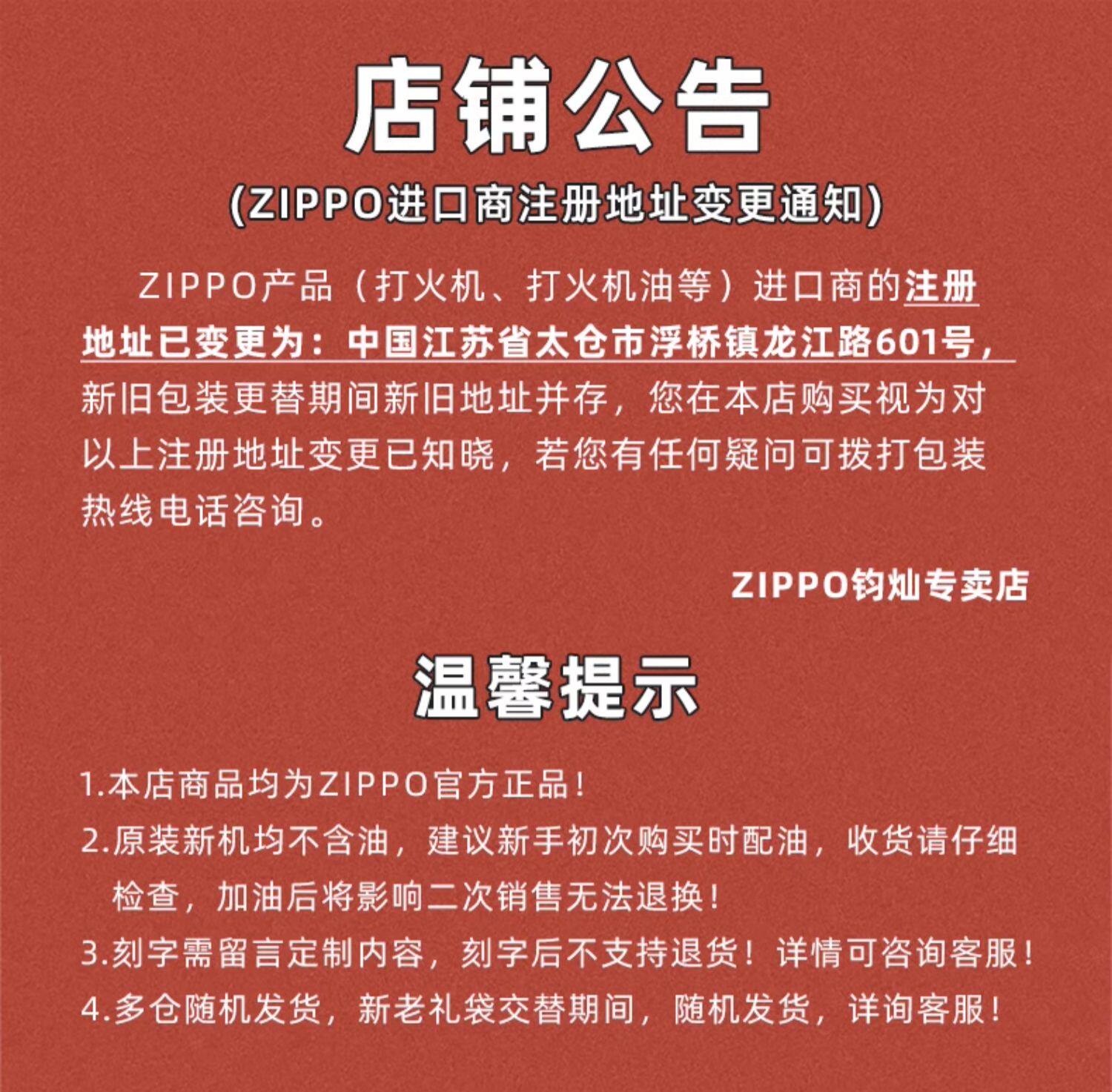 店铺公告

(ZIPPO进口商注册地址变更通知)

ZIPPO产品（打火机、打火机油等）进口商的注册地址已变更为：中国江苏省太仓市浮桥镇龙江路601号，新旧包装更替期间新旧地址并存，您在本店购买视为对以上注册地址变更已知晓，若您有任何疑问可拨打包装热线电话咨询。

ZIPPO钧灿专卖店

温馨提示

1.本店商品均为ZIPPO官方正品！

2.原装新机均不含油，建议新手初次购买时配油，收货请仔细检查，加油后将影响二次销售无法退换！

3.刻字需留言定制内容，刻字后不支持退货！详情可咨询客服！

4.多仓随机发货，新老礼袋交替期间，随机发货，详询客服！